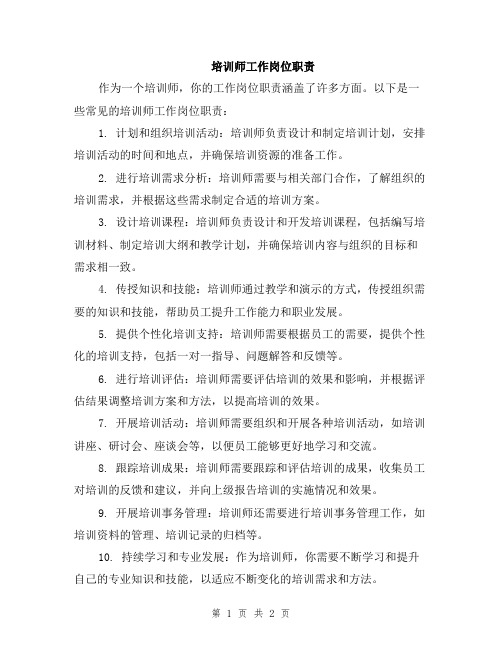 培训师工作岗位职责

作为一个培训师，你的工作岗位职责涵盖了许多方面。以下是一些常见的培训师工作岗位职责：

1. 计划和组织培训活动：培训师负责设计和制定培训计划，安排培训活动的时间和地点，并确保培训资源的准备工作。

2. 进行培训需求分析：培训师需要与相关部门合作，了解组织的培训需求，并根据这些需求制定合适的培训方案。

3. 设计培训课程：培训师负责设计和开发培训课程，包括编写培训材料、制定培训大纲和教学计划，并确保培训内容与组织的目标和需求相一致。

4. 传授知识和技能：培训师通过教学和演示的方式，传授组织需要的知识和技能，帮助员工提升工作能力和职业发展。

5. 提供个性化培训支持：培训师需要根据员工的需要，提供个性化的培训支持，包括一对一指导、问题解答和反馈等。

6. 进行培训评估：培训师需要评估培训的效果和影响，并根据评估结果调整培训方案和方法，以提高培训的效果。

7. 开展培训活动：培训师需要组织和开展各种培训活动，如培训讲座、研讨会、座谈会等，以便员工能够更好地学习和交流。

8. 跟踪培训成果：培训师需要跟踪和评估培训的成果，收集员工对培训的反馈和建议，并向上级报告培训的实施情况和效果。

9. 开展培训事务管理：培训师还需要进行培训事务管理工作，如培训资料的管理、培训记录的归档等。

10. 持续学习和专业发展：作为培训师，你需要不断学习和提升自己的专业知识和技能，以适应不断变化的培训需求和方法。

第 1 页 共 2 页